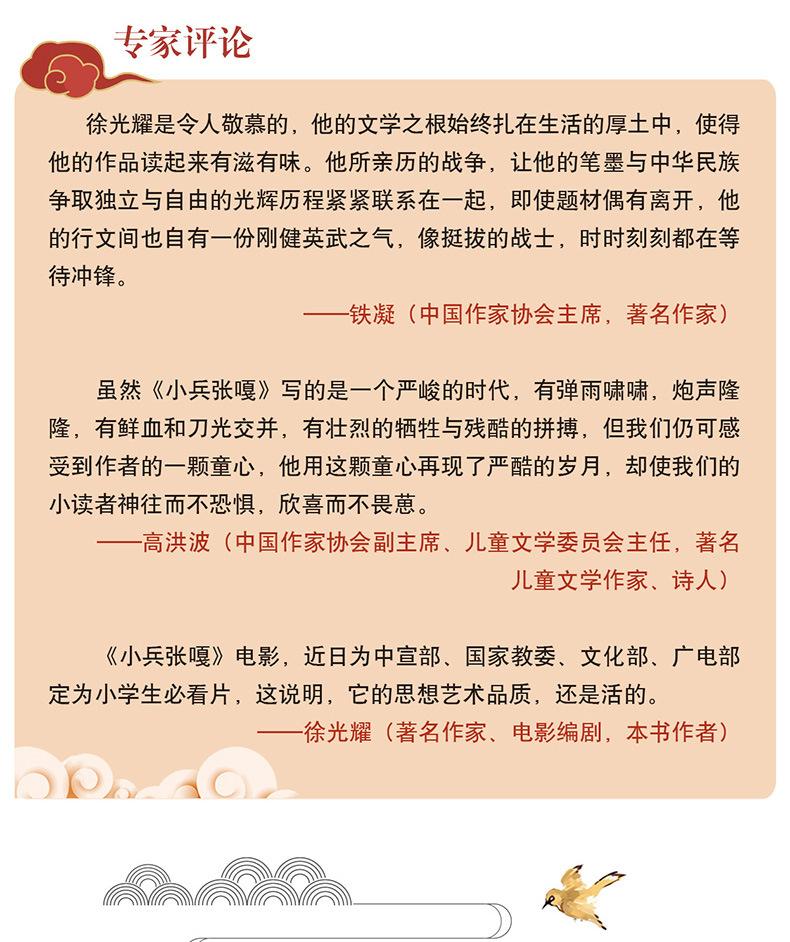 专家评论

徐光耀是令人敬慕的，他的文学之根始终扎在生活的厚土中，使得他的作品读起来有滋有味。他所亲历的战争，让他的笔墨与中华民族争取独立与自由的光辉历程紧紧联系在一起，即使题材偶有离开，他的行文间也自有一份刚健英武之气，像挺拔的战士，时时刻刻都在等待冲锋。

——铁凝（中国作家协会主席，著名作家）

虽然《小兵张嘎》写的是一个严峻的时代，有弹雨啸啸，炮声隆隆，有鲜血和刀光交并，有壮烈的牺牲与残酷的拼搏，但我们仍可感受到作者的一颗童心，他用这颗童心再现了严酷的岁月，却使我们的小读者神往而不恐惧，欣喜而不畏葸。

——高洪波（中国作家协会副主席、儿童文学委员会主任，著名儿童文学作家、诗人）

《小兵张嘎》电影，近日为中宣部、国家教委、文化部、广电部定为小学生必看片，这说明，它的思想艺术品质，还是活的。

——徐光耀（著名作家、电影编剧，本书作者）